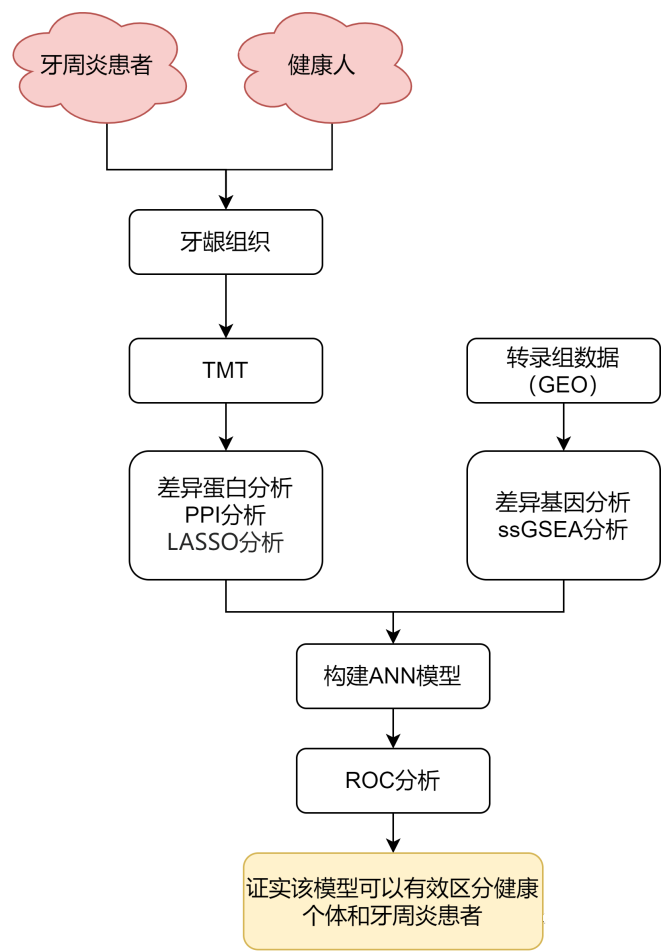 牙周炎患者

健康人

牙龈组织

TMT

转录组数据（GEO）

差异蛋白分析
PPI分析
LASSO分析

差异基因分析
ssGSEA分析

构建ANN模型

ROC分析

证实该模型可以有效区分健康个体和牙周炎患者